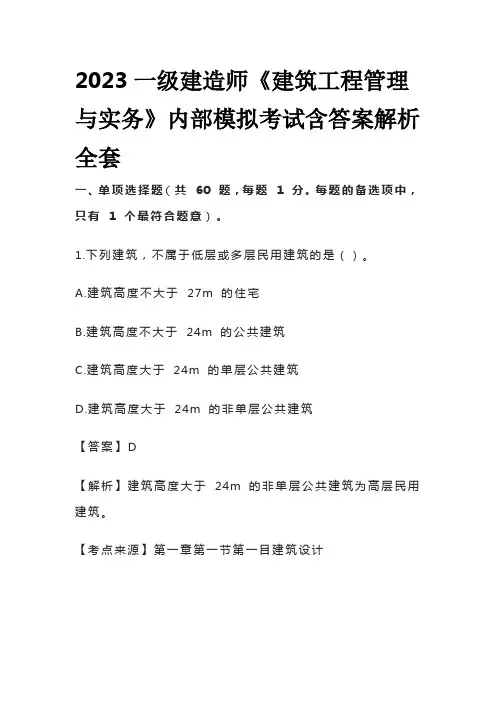 2023 一级建造师《建筑工程管理与实务》内部模拟考试含答案解析全套

一、单项选择题（共 60 题，每题 1 分。每题的备选项中，只有 1 个最符合题意）。

1.下列建筑，不属于低层或多层民用建筑的是（ ）。

A.建筑高度不大于 27m 的住宅

B.建筑高度不大于 24m 的公共建筑

C.建筑高度大于 24m 的单层公共建筑

D.建筑高度大于 24m 的非单层公共建筑

【答案】D

【解析】建筑高度大于 24m 的非单层公共建筑为高层民用建筑。

【考点来源】第一章第一节第一目建筑设计